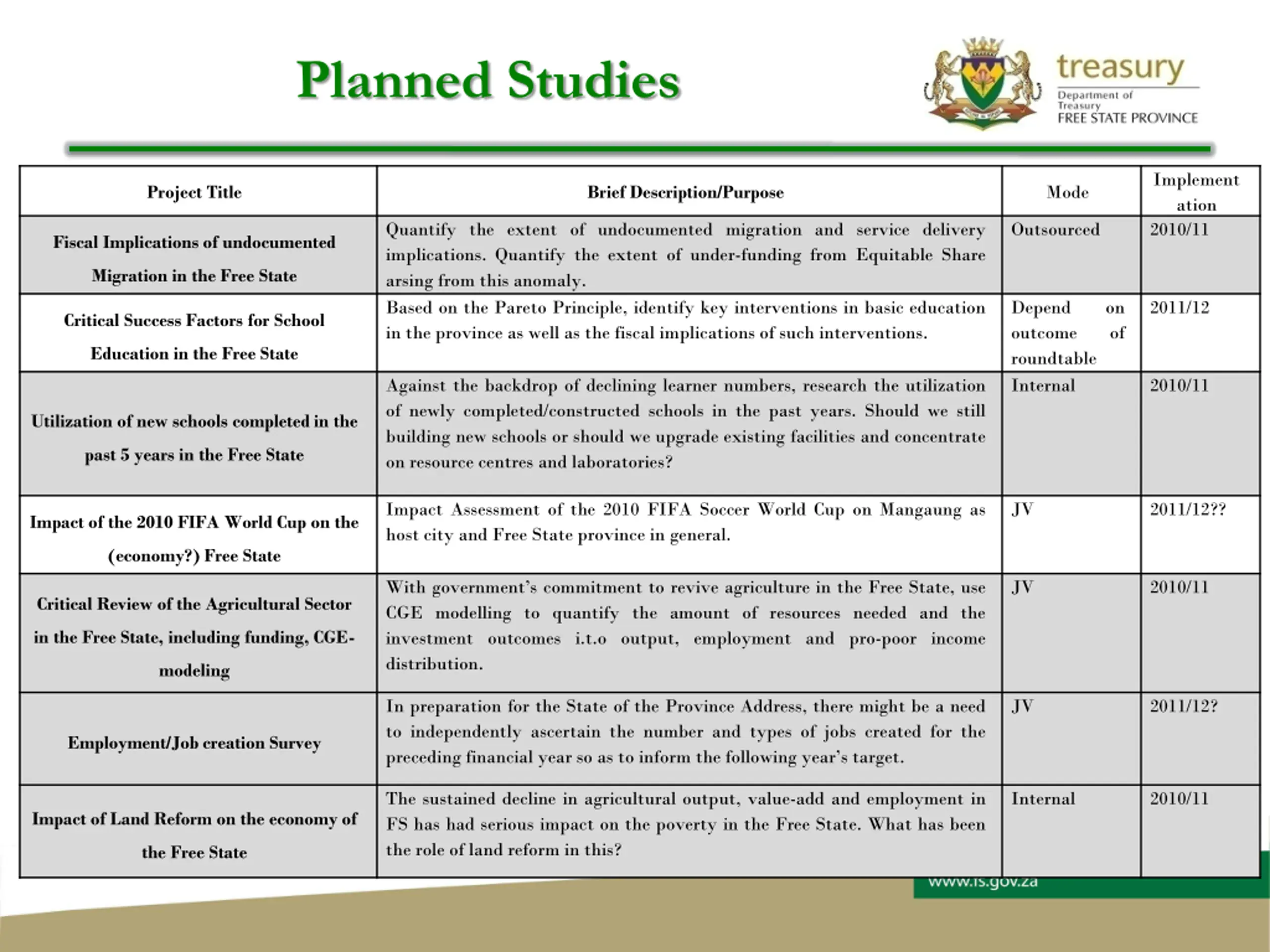 Planned Studies

treasury
Department of Treasury
FREE STATE PROVINCE

| Project Title | Brief Description/Purpose | Mode | Implementation |
|---|---|---|---|
| Fiscal Implications of undocumented Migration in the Free State | Quantify the extent of undocumented migration and service delivery implications. Quantify the extent of under-funding from Equitable Share arsing from this anomaly. | Outsourced | 2010/11 |
| Critical Success Factors for School Education in the Free State | Based on the Pareto Principle, identify key interventions in basic education in the province as well as the fiscal implications of such interventions. | Depend on outcome of roundtable | 2011/12 |
| Utilization of new schools completed in the past 5 years in the Free State | Against the backdrop of declining learner numbers, research the utilization of newly completed/constructed schools in the past years. Should we still building new schools or should we upgrade existing facilities and concentrate on resource centres and laboratories? | Internal | 2010/11 |
| Impact of the 2010 FIFA World Cup on the (economy?) Free State | Impact Assessment of the 2010 FIFA Soccer World Cup on Mangaung as host city and Free State province in general. | JV | 2011/12?? |
| Critical Review of the Agricultural Sector in the Free State, including funding, CGE-modeling | With government's commitment to revive agriculture in the Free State, use CGE modelling to quantify the amount of resources needed and the investment outcomes i.t.o output, employment and pro-poor income distribution. | JV | 2010/11 |
| Employment/Job creation Survey | In preparation for the State of the Province Address, there might be a need to independently ascertain the number and types of jobs created for the preceding financial year so as to inform the following year's target. | JV | 2011/12? |
| Impact of Land Reform on the economy of the Free State | The sustained decline in agricultural output, value-add and employment in FS has had serious impact on the poverty in the Free State. What has been the role of land reform in this? | Internal | 2010/11 |

www.fs.gov.za